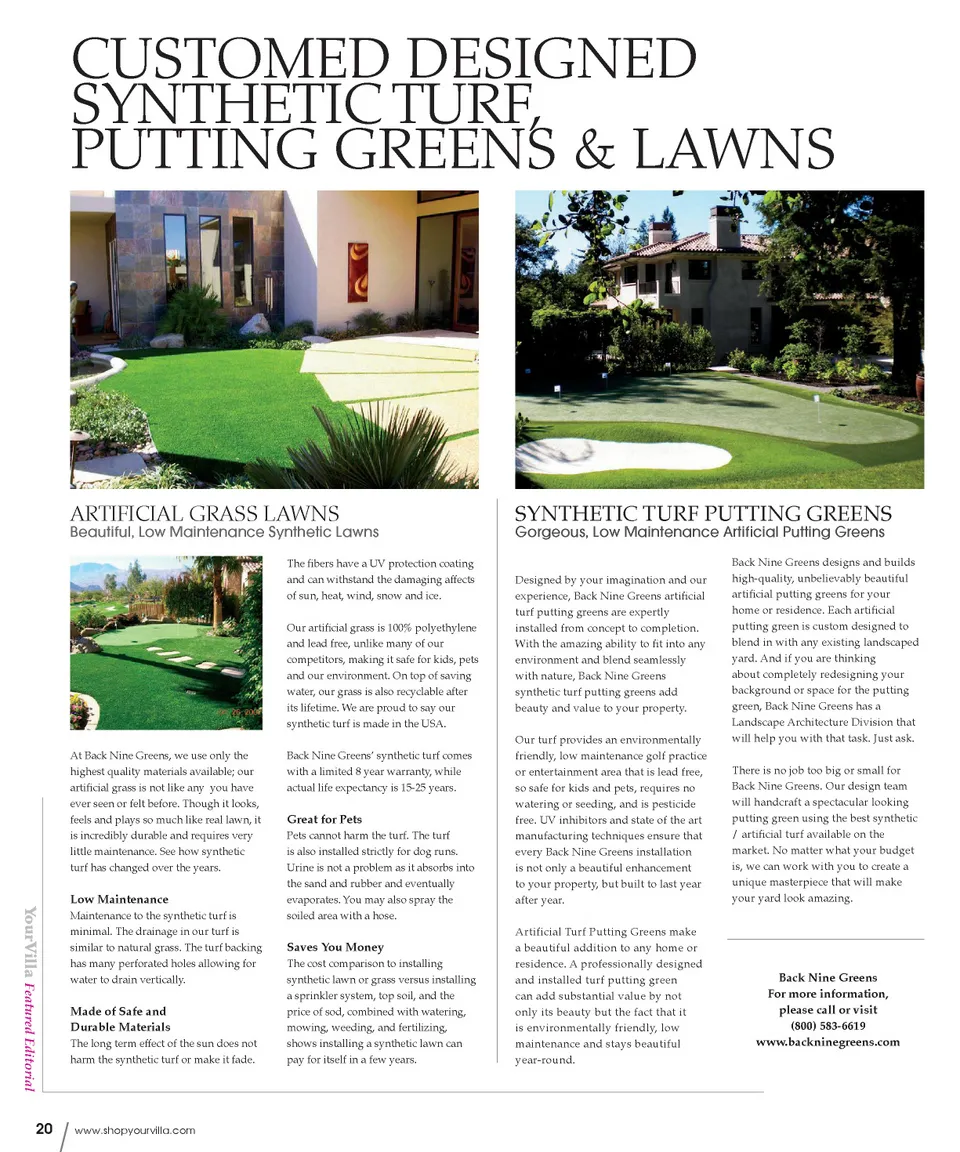 CUSTOMED DESIGNED SYNTHETIC TURF, PUTTING GREENS & LAWNS

ARTIFICIAL GRASS LAWNS
Beautiful, Low Maintenance Synthetic Lawns

At Back Nine Greens, we use only the highest quality materials available; our artificial grass is not like any you have ever seen or felt before. Though it looks, feels and plays so much like real lawn, it is incredibly durable and requires very little maintenance. See how synthetic turf has changed over the years.

Low Maintenance
Maintenance to the synthetic turf is minimal. The drainage in our turf is similar to natural grass. The turf backing has many perforated holes allowing for water to drain vertically.

Made of Safe and Durable Materials
The long term effect of the sun does not harm the synthetic turf or make it fade.

The fibers have a UV protection coating and can withstand the damaging affects of sun, heat, wind, snow and ice.

Our artificial grass is 100% polyethylene and lead free, unlike many of our competitors, making it safe for kids, pets and our environment. On top of saving water, our grass is also recyclable after its lifetime. We are proud to say our synthetic turf is made in the USA.

Back Nine Greens' synthetic turf comes with a limited 8 year warranty, while actual life expectancy is 15-25 years.

Great for Pets
Pets cannot harm the turf. The turf is also installed strictly for dog runs. Urine is not a problem as it absorbs into the sand and rubber and eventually evaporates. You may also spray the soiled area with a hose.

Saves You Money
The cost comparison to installing synthetic lawn or grass versus installing a sprinkler system, top soil, and the price of sod, combined with watering, mowing, weeding, and fertilizing, shows installing a synthetic lawn can pay for itself in a few years.

SYNTHETIC TURF PUTTING GREENS
Gorgeous, Low Maintenance Artificial Putting Greens

Designed by your imagination and our experience, Back Nine Greens artificial turf putting greens are expertly installed from concept to completion. With the amazing ability to fit into any environment and blend seamlessly with nature, Back Nine Greens synthetic turf putting greens add beauty and value to your property.

Our turf provides an environmentally friendly, low maintenance golf practice or entertainment area that is lead free, so safe for kids and pets, requires no watering or seeding, and is pesticide free. UV inhibitors and state of the art manufacturing techniques ensure that every Back Nine Greens installation is not only a beautiful enhancement to your property, but built to last year after year.

Artificial Turf Putting Greens make a beautiful addition to any home or residence. A professionally designed and installed turf putting green can add substantial value by not only its beauty but the fact that it is environmentally friendly, low maintenance and stays beautiful year-round.

Back Nine Greens designs and builds high-quality, unbelievably beautiful artificial putting greens for your home or residence. Each artificial putting green is custom designed to blend in with any existing landscaped yard. And if you are thinking about completely redesigning your background or space for the putting green, Back Nine Greens has a Landscape Architecture Division that will help you with that task. Just ask.

There is no job too big or small for Back Nine Greens. Our design team will handcraft a spectacular looking putting green using the best synthetic / artificial turf available on the market. No matter what your budget is, we can work with you to create a unique masterpiece that will make your yard look amazing.

Back Nine Greens
For more information, please call or visit
(800) 583-6619
www.backninegreens.com

YourVilla Featured Editorial

20 www.shopyourvilla.com